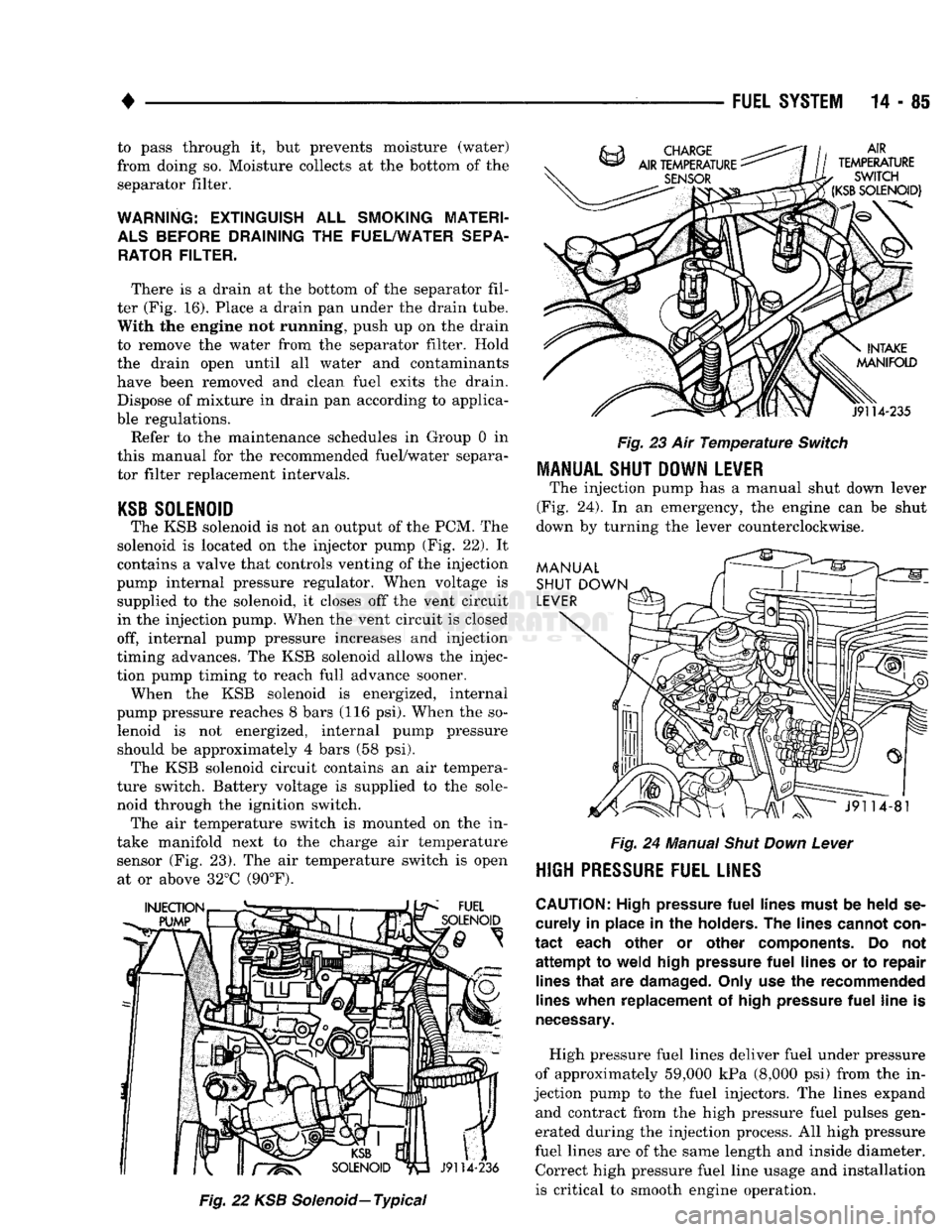 ♦ FUEL SYSTEM 14 - 85

to pass through it, but prevents moisture (water) from doing so. Moisture collects at the bottom of the separator filter.

WARNING: EXTINGUISH ALL SMOKING MATERIALS BEFORE DRAINING THE FUEL/WATER SEPARATOR FILTER.

There is a drain at the bottom of the separator filter (Fig. 16). Place a drain pan under the drain tube. With the engine not running, push up on the drain to remove the water from the separator filter. Hold the drain open until all water and contaminants have been removed and clean fuel exits the drain. Dispose of mixture in drain pan according to applicable regulations.

Refer to the maintenance schedules in Group 0 in this manual for the recommended fuel/water separator filter replacement intervals.

KSB SOLENOID

The KSB solenoid is not an output of the PCM. The solenoid is located on the injector pump (Fig. 22). It contains a valve that controls venting of the injection pump internal pressure regulator. When voltage is supplied to the solenoid, it closes off the vent circuit in the injection pump. When the vent circuit is closed off, internal pump pressure increases and injection timing advances. The KSB solenoid allows the injection pump timing to reach full advance sooner.

When the KSB solenoid is energized, internal pump pressure reaches 8 bars (116 psi). When the solenoid is not energized, internal pump pressure should be approximately 4 bars (58 psi).

The KSB solenoid circuit contains an air temperature switch. Battery voltage is supplied to the solenoid through the ignition switch.

The air temperature switch is mounted on the intake manifold next to the charge air temperature sensor (Fig. 23). The air temperature switch is open at or above 32°C (90°F).

INJECTION PUMP
FUEL SOLENOID
KSB SOLENOID
J9114-236

Fig. 22 KSB Solenoid—Typical

CHARGE AIR TEMPERATURE SENSOR
AIR TEMPERATURE SWITCH (KSB SOLENOID)
INTAKE MANIFOLD
J9114-235

Fig. 23 Air Temperature Switch

MANUAL SHUT DOWN LEVER

The injection pump has a manual shut down lever (Fig. 24). In an emergency, the engine can be shut down by turning the lever counterclockwise.

MANUAL SHUT DOWN LEVER
J9114-81

Fig. 24 Manual Shut Down Lever

HIGH PRESSURE FUEL LINES

CAUTION: High pressure fuel lines must be held securely in place in the holders. The lines cannot contact each other or other components. Do not attempt to weld high pressure fuel lines or to repair lines that are damaged. Only use the recommended lines when replacement of high pressure fuel line is necessary.

High pressure fuel lines deliver fuel under pressure of approximately 59,000 kPa (8,000 psi) from the injection pump to the fuel injectors. The lines expand and contract from the high pressure fuel pulses generated during the injection process. All high pressure fuel lines are of the same length and inside diameter. Correct high pressure fuel line usage and installation is critical to smooth engine operation.

carmanualsonline.info